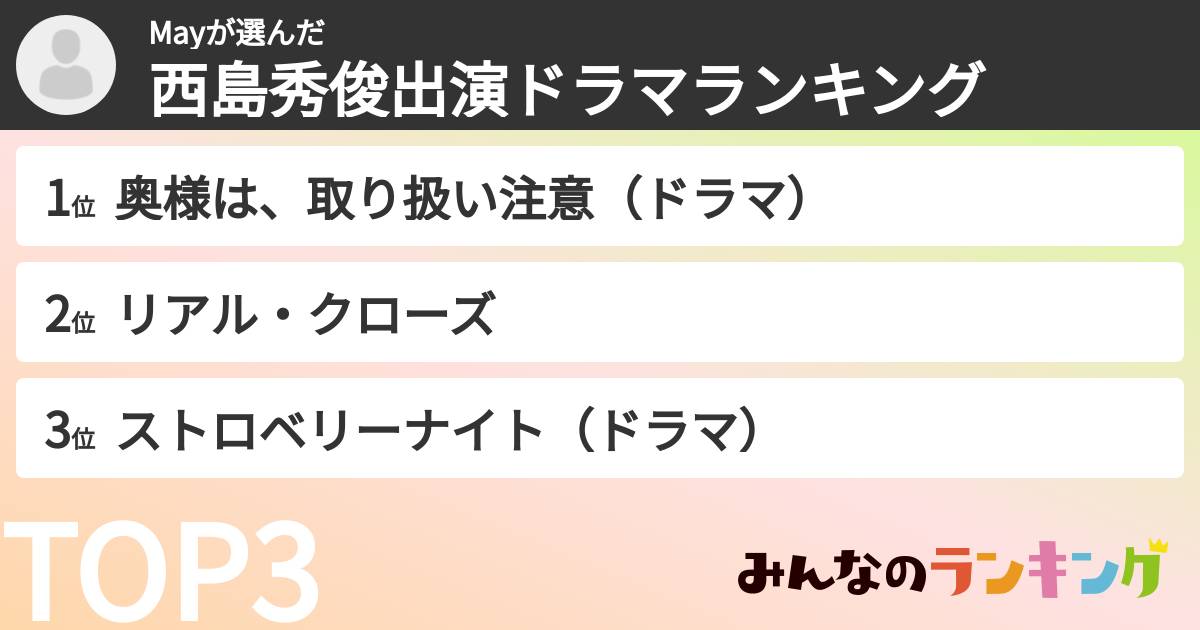 Mayが選んだ
西島秀俊出演ドラマランキング

1位 奥様は、取り扱い注意（ドラマ）

2位 リアル・クローズ

3位 ストロベリーナイト（ドラマ）

TOP3

みんなのランキング